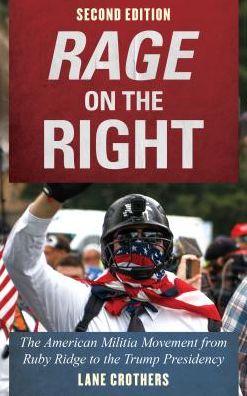 SECOND EDITION

RAGE ON THE RIGHT

The American Militia Movement from Ruby Ridge to the Trump Presidency

LANE CROTHERS